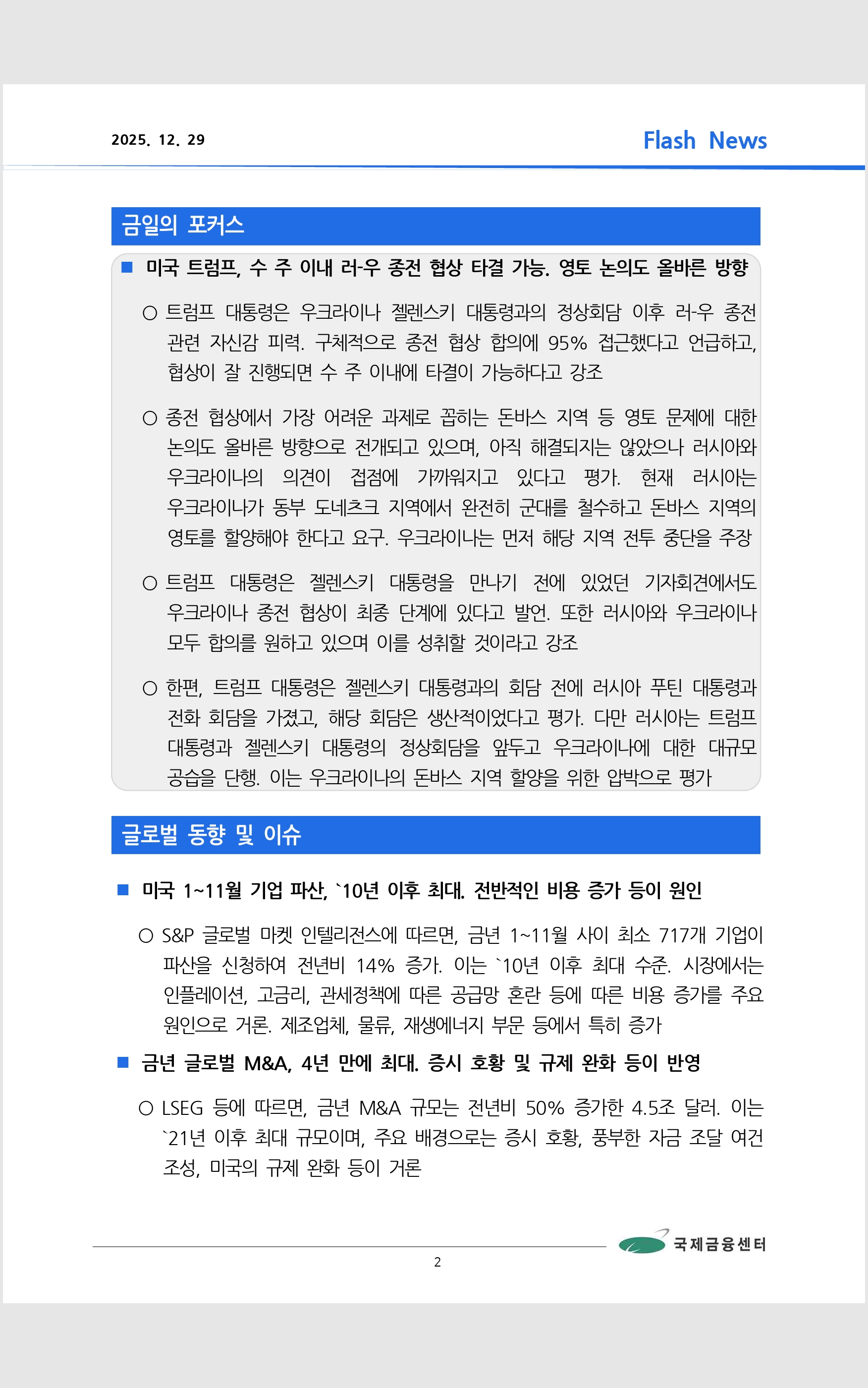 2025. 12. 29

Flash News

금일의 포커스

■ 미국 트럼프, 수 주 이내 러-우 종전 협상 타결 가능. 영토 논의도 올바른 방향

○ 트럼프 대통령은 우크라이나 젤렌스키 대통령과의 정상회담 이후 러-우 종전 관련 자신감 피력. 구체적으로 종전 협상 합의에 95% 접근했다고 언급하고, 협상이 잘 진행되면 수 주 이내에 타결이 가능하다고 강조

○ 종전 협상에서 가장 어려운 과제로 꼽히는 돈바스 지역 등 영토 문제에 대한 논의도 올바른 방향으로 전개되고 있으며, 아직 해결되지는 않았으나 러시아와 우크라이나의 의견이 접점에 가까워지고 있다고 평가. 현재 러시아는 우크라이나가 동부 도네츠크 지역에서 완전히 군대를 철수하고 돈바스 지역의 영토를 할양해야 한다고 요구. 우크라이나는 먼저 해당 지역 전투 중단을 주장

○ 트럼프 대통령은 젤렌스키 대통령을 만나기 전에 있었던 기자회견에서도 우크라이나 종전 협상이 최종 단계에 있다고 발언. 또한 러시아와 우크라이나 모두 합의를 원하고 있으며 이를 성취할 것이라고 강조

○ 한편, 트럼프 대통령은 젤렌스키 대통령과의 회담 전에 러시아 푸틴 대통령과 전화 회담을 가졌고, 해당 회담은 생산적이었다고 평가. 다만 러시아는 트럼프 대통령과 젤렌스키 대통령의 정상회담을 앞두고 우크라이나에 대한 대규모 공습을 단행. 이는 우크라이나의 돈바스 지역 할양을 위한 압박으로 평가

글로벌 동향 및 이슈

■ 미국 1~11월 기업 파산, `10년 이후 최대. 전반적인 비용 증가 등이 원인

○ S&P 글로벌 마켓 인텔리전스에 따르면, 금년 1~11월 사이 최소 717개 기업이 파산을 신청하여 전년비 14% 증가. 이는 `10년 이후 최대 수준. 시장에서는 인플레이션, 고금리, 관세정책에 따른 공급망 혼란 등에 따른 비용 증가를 주요 원인으로 거론. 제조업체, 물류, 재생에너지 부문 등에서 특히 증가

■ 금년 글로벌 M&A, 4년 만에 최대. 증시 호황 및 규제 완화 등이 반영

○ LSEG 등에 따르면, 금년 M&A 규모는 전년비 50% 증가한 4.5조 달러. 이는 `21년 이후 최대 규모이며, 주요 배경으로는 증시 호황, 풍부한 자금 조달 여건 조성, 미국의 규제 완화 등이 거론

국제금융센터

2